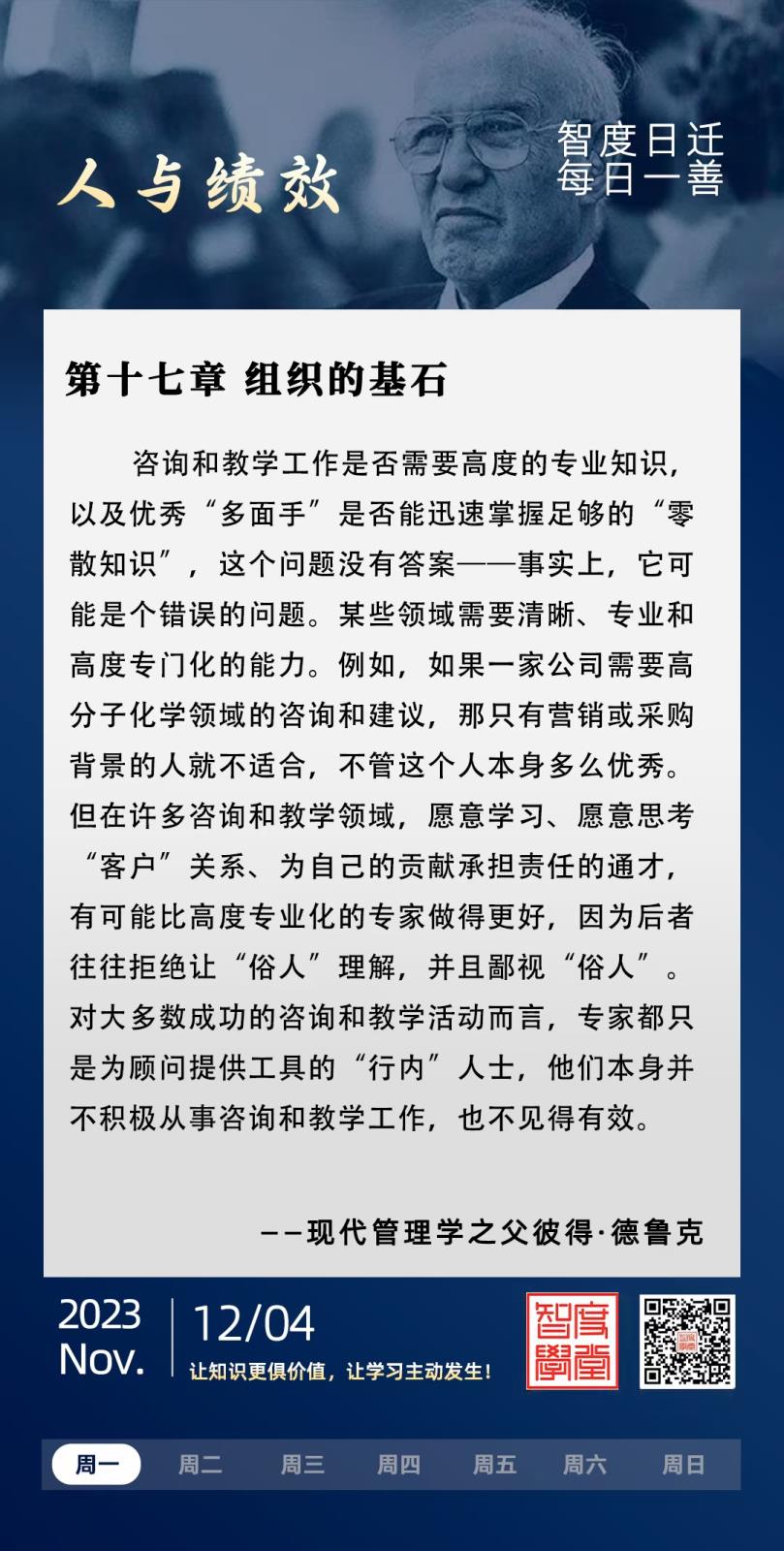 人与绩效

智度日迁
每日一善

第十七章 组织的基石

咨询和教学工作是否需要高度的专业知识，以及优秀“多面手”是否能迅速掌握足够的“零散知识”，这个问题没有答案——事实上，它可能是个错误的问题。某些领域需要清晰、专业和高度专门化的能力。例如，如果一家公司需要高分子化学领域的咨询和建议，那只有营销或采购背景的人就不适合，不管这个人本身多么优秀。但在许多咨询和教学领域，愿意学习、愿意思考“客户”关系、为自己的贡献承担责任的通才，有可能比高度专业化的专家做得更好，因为后者往往拒绝让“俗人”理解，并且鄙视“俗人”。对大多数成功的咨询和教学活动而言，专家都只是为顾问提供工具的“行内”人士，他们本身并不积极从事咨询和教学工作，也不见得有效。

——现代管理学之父彼得·德鲁克

2023
Nov.

12/04
让知识更俱价值，让学习主动发生！

智度學堂

周一 周二 周三 周四 周五 周六 周日